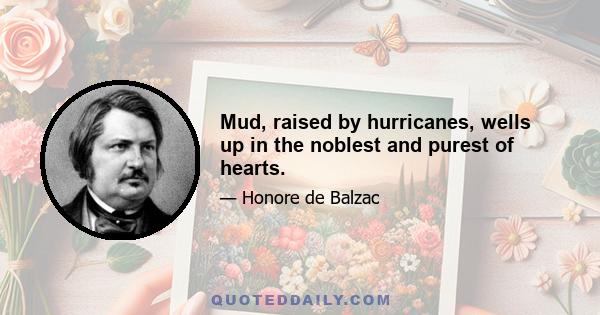 Mud, raised by hurricanes, wells up in the noblest and purest of hearts.

— Honore de Balzac

QUOTEDDAILY.COM